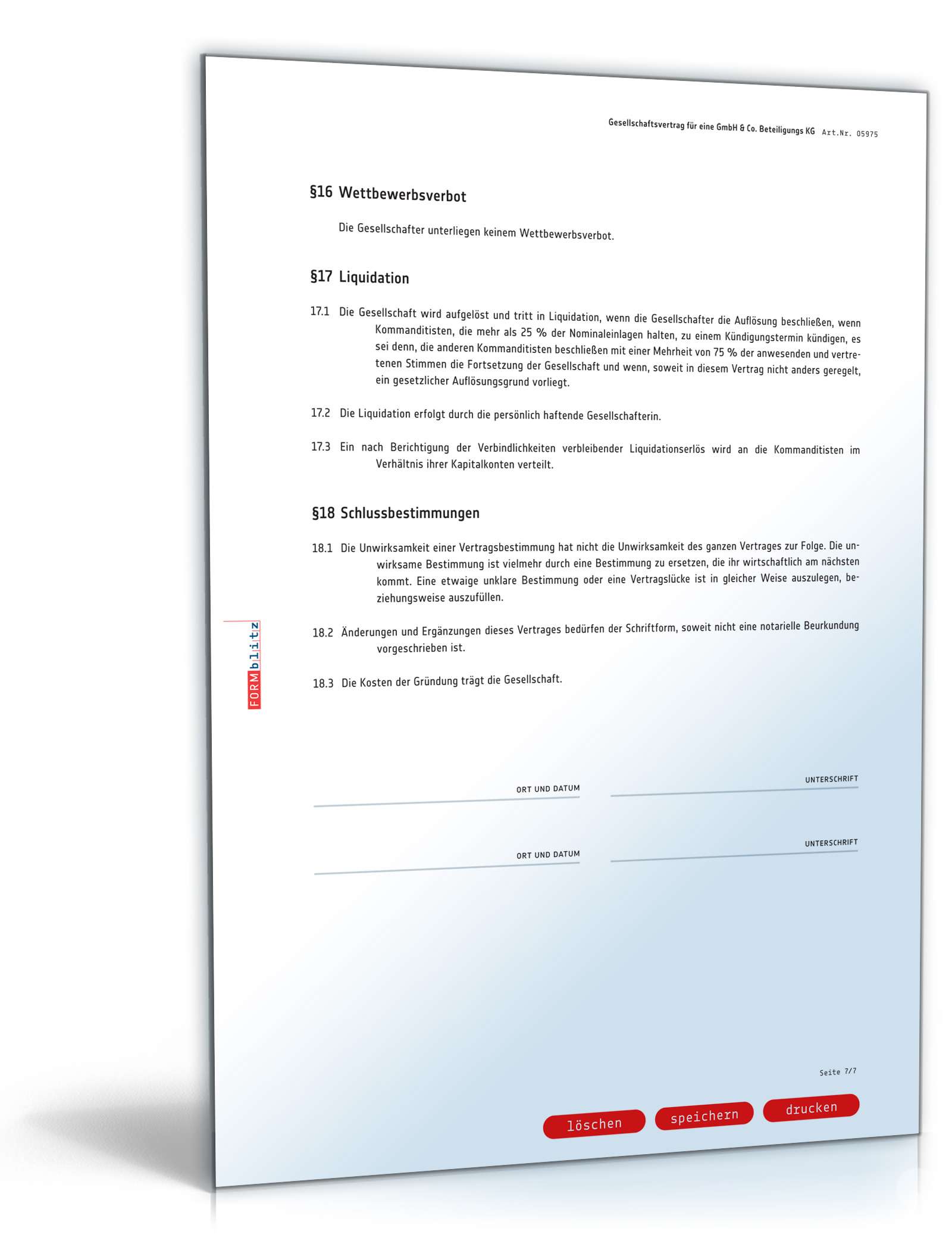 Gesellschaftsvertrag für eine GmbH & Co. Beteiligungs KG Art.Nr. 05975

§16 Wettbewerbsverbot

Die Gesellschafter unterliegen keinem Wettbewerbsverbot.

§17 Liquidation

17.1 Die Gesellschaft wird aufgelöst und tritt in Liquidation, wenn die Gesellschafter die Auflösung beschließen, wenn Kommanditisten, die mehr als 25 % der Nominaleinlagen halten, zu einem Kündigungstermin kündigen, es sei denn, die anderen Kommanditisten beschließen mit einer Mehrheit von 75 % der anwesenden und vertretenen Stimmen die Fortsetzung der Gesellschaft und wenn, soweit in diesem Vertrag nicht anders geregelt, ein gesetzlicher Auflösungsgrund vorliegt.

17.2 Die Liquidation erfolgt durch die persönlich haftende Gesellschafterin.

17.3 Ein nach Berichtigung der Verbindlichkeiten verbleibender Liquidationserlös wird an die Kommanditisten im Verhältnis ihrer Kapitalkonten verteilt.

§18 Schlussbestimmungen

18.1 Die Unwirksamkeit einer Vertragsbestimmung hat nicht die Unwirksamkeit des ganzen Vertrages zur Folge. Die unwirksame Bestimmung ist vielmehr durch eine Bestimmung zu ersetzen, die ihr wirtschaftlich am nächsten kommt. Eine etwaige unklare Bestimmung oder eine Vertragslücke ist in gleicher Weise auszulegen, beziehungsweise auszufüllen.

18.2 Änderungen und Ergänzungen dieses Vertrages bedürfen der Schriftform, soweit nicht eine notarielle Beurkundung vorgeschrieben ist.

18.3 Die Kosten der Gründung trägt die Gesellschaft.

FORMblitz

ORT UND DATUM

UNTERSCHRIFT

ORT UND DATUM

UNTERSCHRIFT

Seite 7/7

löschen speichern drucken